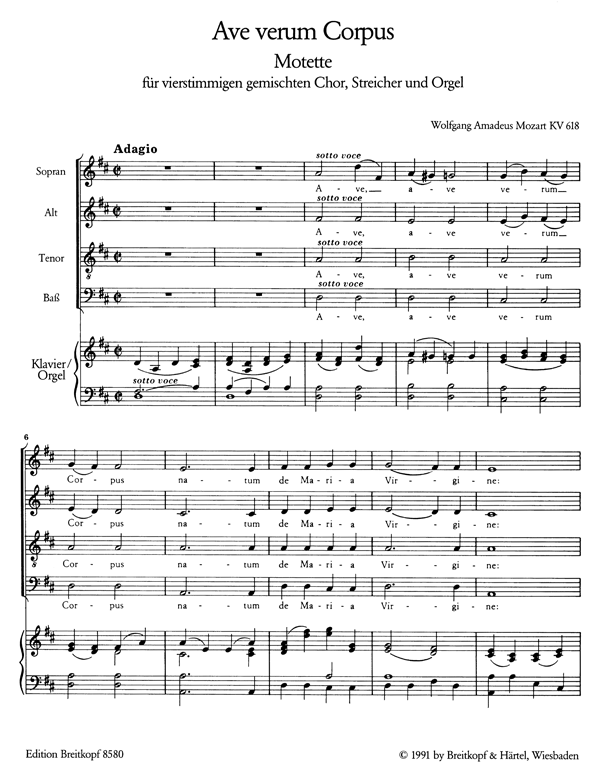 Ave verum Corpus

Motette

für vierstimmigen gemischten Chor, Streicher und Orgel

Wolfgang Amadeus Mozart KV 618

Adagio

Sopran

sotto voce

A - ve, a - ve ve - rum

Alt

sotto voce

A - ve, a - ve ve - rum

Tenor

sotto voce

A - ve, a - ve ve - rum

Baß

sotto voce

A - ve, a - ve ve - rum

Klavier/ Orgel

sotto voce

6

Cor - pus na - tum de Ma - ri - a Vir - gi - ne:

Cor - pus na - tum de Ma - ri - a Vir - gi - ne:

Cor - pus na - tum de Ma - ri - a Vir - gi - ne:

Cor - pus na - tum de Ma - ri - a Vir - gi - ne:

Edition Breitkopf 8580

© 1991 by Breitkopf & Härtel, Wiesbaden